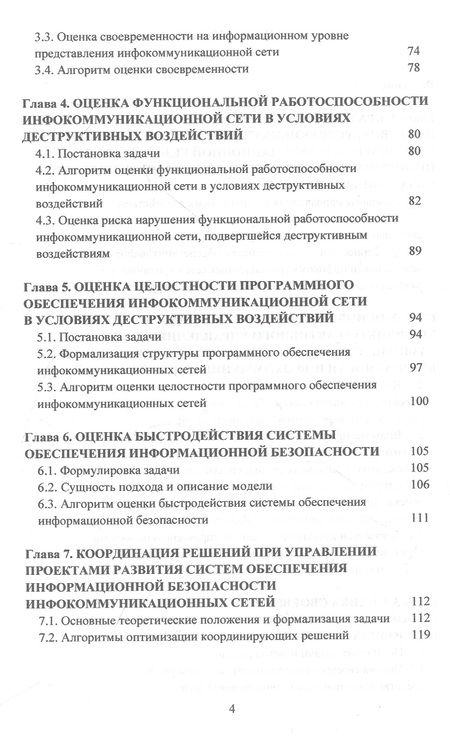 3.3. Оценка своевременности на информационном уровне представления инфокоммуникационной сети 74
3.4. Алгоритм оценки своевременности 78

Глава 4. ОЦЕНКА ФУНКЦИОНАЛЬНОЙ РАБОТОСПОСОБНОСТИ ИНФОКОММУНИКАЦИОННОЙ СЕТИ В УСЛОВИЯХ ДЕСТРУКТИВНЫХ ВОЗДЕЙСТВИЙ 80
4.1. Постановка задачи 80
4.2. Алгоритм оценки функциональной работоспособности инфокоммуникационной сети в условиях деструктивных воздействий 82
4.3. Оценка риска нарушения функциональной работоспособности инфокоммуникационной сети, подвергшейся деструктивным воздействиям 89

Глава 5. ОЦЕНКА ЦЕЛОСТНОСТИ ПРОГРАММНОГО ОБЕСПЕЧЕНИЯ ИНФОКОММУНИКАЦИОННОЙ СЕТИ В УСЛОВИЯХ ДЕСТРУКТИВНЫХ ВОЗДЕЙСТВИЙ 94
5.1. Постановка задачи 94
5.2. Формализация структуры программного обеспечения инфокоммуникационных сетей 97
5.3. Алгоритм оценки целостности программного обеспечения инфокоммуникационных сетей 100

Глава 6. ОЦЕНКА БЫСТРОДЕЙСТВИЯ СИСТЕМЫ ОБЕСПЕЧЕНИЯ ИНФОРМАЦИОННОЙ БЕЗОПАСНОСТИ 105
6.1. Формулировка задачи 105
6.2. Сущность подхода и описание модели 106
6.3. Алгоритм оценки быстродействия системы обеспечения информационной безопасности 111

Глава 7. КООРДИНАЦИЯ РЕШЕНИЙ ПРИ УПРАВЛЕНИИ ПРОЕКТАМИ РАЗВИТИЯ СИСТЕМ ОБЕСПЕЧЕНИЯ ИНФОРМАЦИОННОЙ БЕЗОПАСНОСТИ ИНФОКОММУНИКАЦИОННЫХ СЕТЕЙ 112
7.1. Основные теоретические положения и формализация задачи 112
7.2. Алгоритмы оптимизации координирующих решений 119

4